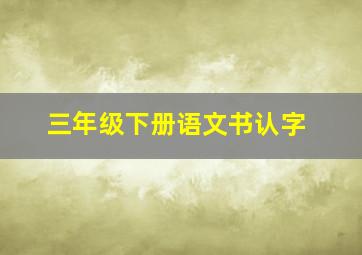 三年级下册语文书认字